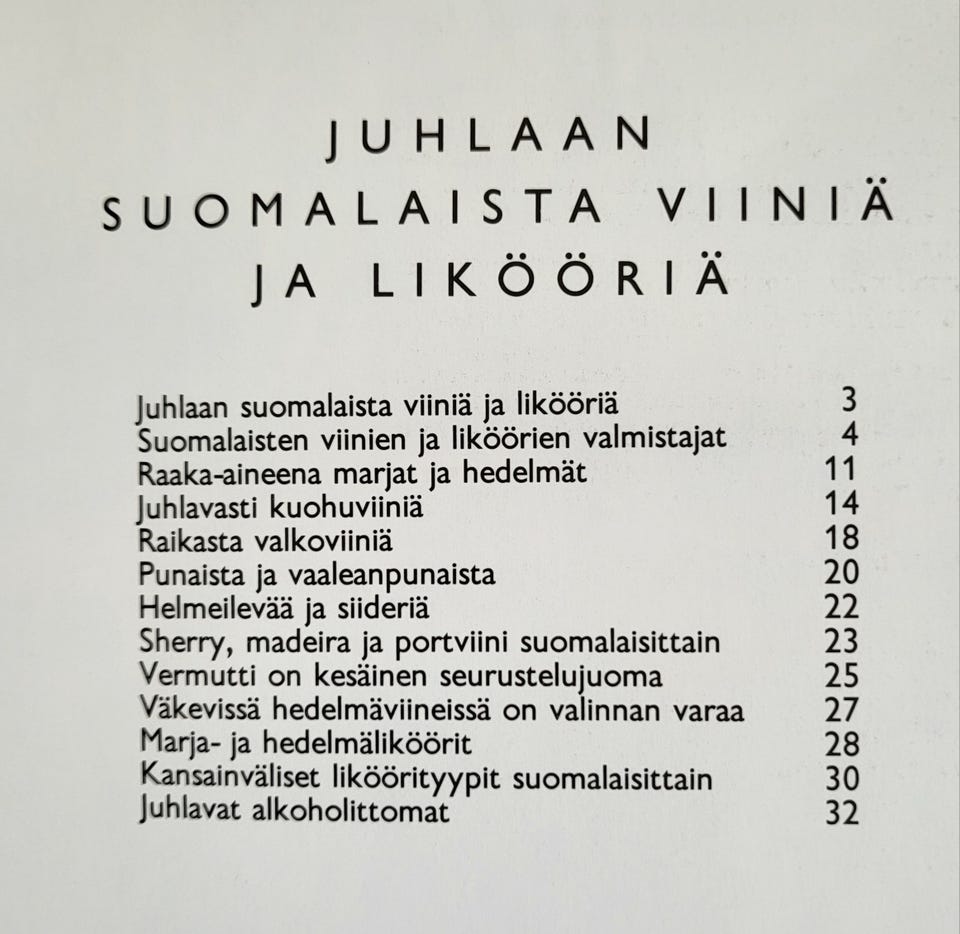 JUHLAAN SUOMALAISTA VIINIÄ JA LIKÖÖRIÄ

| | |
|---|---|
| Juhlaan suomalaista viiniä ja likööriä | 3 |
| Suomalaisten viinien ja liköörien valmistajat | 4 |
| Raaka-aineena marjat ja hedelmät | 11 |
| Juhlavasti kuohuviiniä | 14 |
| Raikasta valkoviiniä | 18 |
| Punaista ja vaaleanpunaista | 20 |
| Helmeilevää ja siideriä | 22 |
| Sherry, madeira ja portviini suomalaisittain | 23 |
| Vermutti on kesäinen seurustelujuoma | 25 |
| Väkevissä hedelmäviineissä on valinnan varaa | 27 |
| Marja- ja hedelmäliköörit | 28 |
| Kansainväliset liköörityypit suomalaisittain | 30 |
| Juhlavat alkoholittomat | 32 |